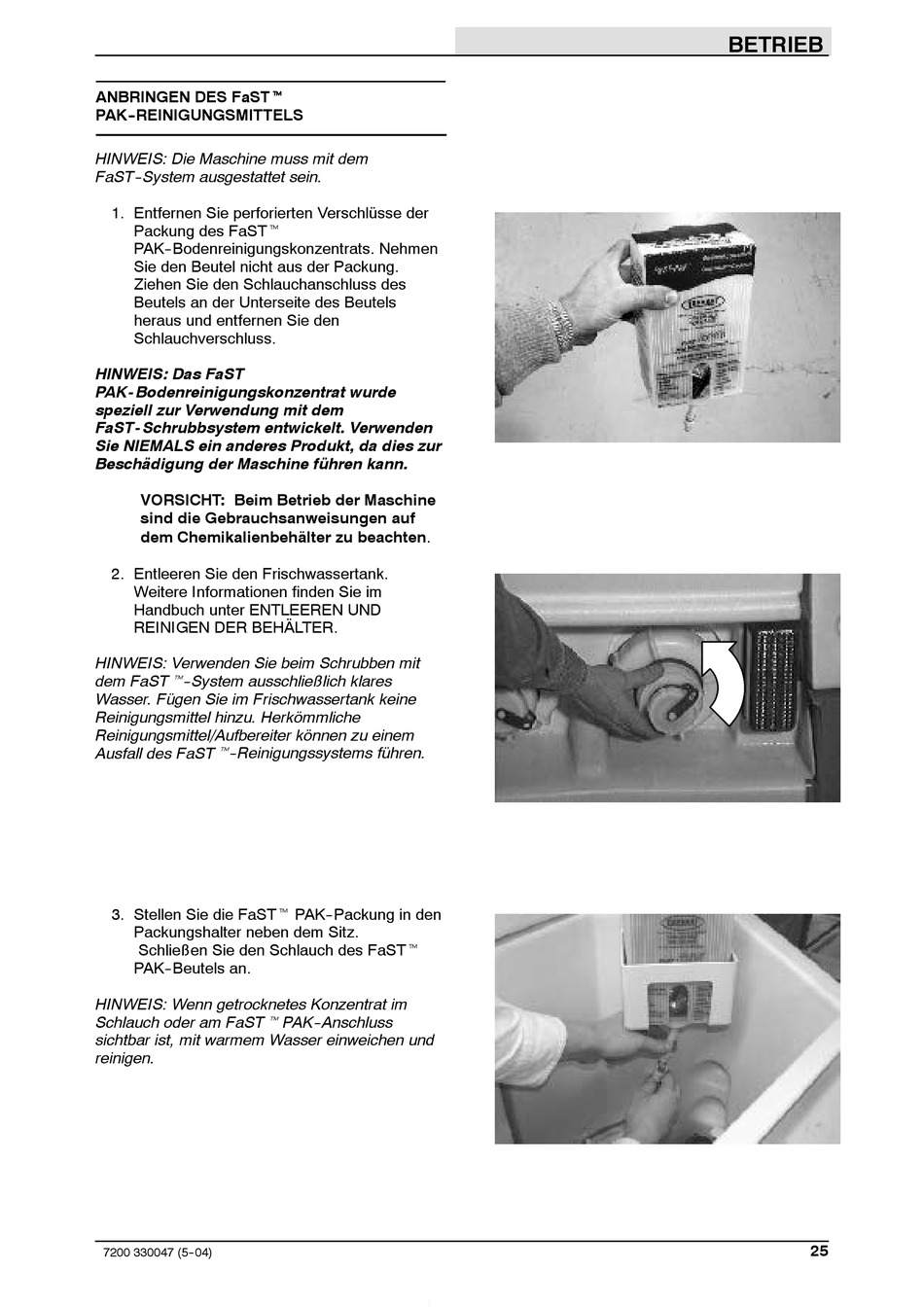 BETRIEB

ANBRINGEN DES FaST™ PAK-REINIGUNGSMITTELS

HINWEIS: Die Maschine muss mit dem FaST-System ausgestattet sein.

1. Entfernen Sie perforierten Verschlüsse der Packung des FaST™ PAK-Bodenreinigungskonzentrats. Nehmen Sie den Beutel nicht aus der Packung. Ziehen Sie den Schlauchanschluss des Beutels an der Unterseite des Beutels heraus und entfernen Sie den Schlauchverschluss.

HINWEIS: Das FaST PAK-Bodenreinigungskonzentrat wurde speziell zur Verwendung mit dem FaST-Schrubbsystem entwickelt. Verwenden Sie NIEMALS ein anderes Produkt, da dies zur Beschädigung der Maschine führen kann.

VORSICHT: Beim Betrieb der Maschine sind die Gebrauchsanweisungen auf dem Chemikalienbehälter zu beachten.

2. Entleeren Sie den Frischwassertank. Weitere Informationen finden Sie im Handbuch unter ENTLEEREN UND REINIGEN DER BEHÄLTER.

HINWEIS: Verwenden Sie beim Schrubben mit dem FaST™-System ausschließlich klares Wasser. Fügen Sie im Frischwassertank keine Reinigungsmittel hinzu. Herkömmliche Reinigungsmittel/Aufbereiter können zu einem Ausfall des FaST™-Reinigungssystems führen.

3. Stellen Sie die FaST™ PAK-Packung in den Packungshalter neben dem Sitz. Schließen Sie den Schlauch des FaST™ PAK-Beutels an.

HINWEIS: Wenn getrocknetes Konzentrat im Schlauch oder am FaST™ PAK-Anschluss sichtbar ist, mit warmem Wasser einweichen und reinigen.

7200 330047 (5-04)

25